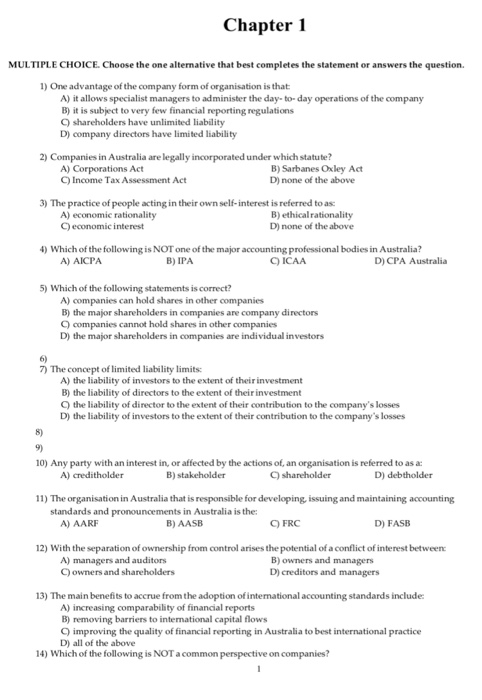 Chapter 1

MULTIPLE CHOICE. Choose the one alternative that best completes the statement or answers the question.

1) One advantage of the company form of organisation is that:
A) it allows specialist managers to administer the day- to- day operations of the company
B) it is subject to very few financial reporting regulations
C) shareholders have unlimited liability
D) company directors have limited liability

2) Companies in Australia are legally incorporated under which statute?
A) Corporations Act
B) Sarbanes Oxley Act
C) Income Tax Assessment Act
D) none of the above

3) The practice of people acting in their own self- interest is referred to as:
A) economic rationality
B) ethical rationality
C) economic interest
D) none of the above

4) Which of the following is NOT one of the major accounting professional bodies in Australia?
A) AICPA
B) IPA
C) ICAA
D) CPA Australia

5) Which of the following statements is correct?
A) companies can hold shares in other companies
B) the major shareholders in companies are company directors
C) companies cannot hold shares in other companies
D) the major shareholders in companies are individual investors

6)
7) The concept of limited liability limits:
A) the liability of investors to the extent of their investment
B) the liability of directors to the extent of their investment
C) the liability of director to the extent of their contribution to the company's losses
D) the liability of investors to the extent of their contribution to the company's losses

8)
9)
10) Any party with an interest in, or affected by the actions of, an organisation is referred to as a:
A) creditholder
B) stakeholder
C) shareholder
D) debtholder

11) The organisation in Australia that is responsible for developing, issuing and maintaining accounting standards and pronouncements in Australia is the:
A) AARF
B) AASB
C) FRC
D) FASB

12) With the separation of ownership from control arises the potential of a conflict of interest between:
A) managers and auditors
B) owners and managers
C) owners and shareholders
D) creditors and managers

13) The main benefits to accrue from the adoption of international accounting standards include:
A) increasing comparability of financial reports
B) removing barriers to international capital flows
C) improving the quality of financial reporting in Australia to best international practice
D) all of the above
14) Which of the following is NOT a common perspective on companies?

1